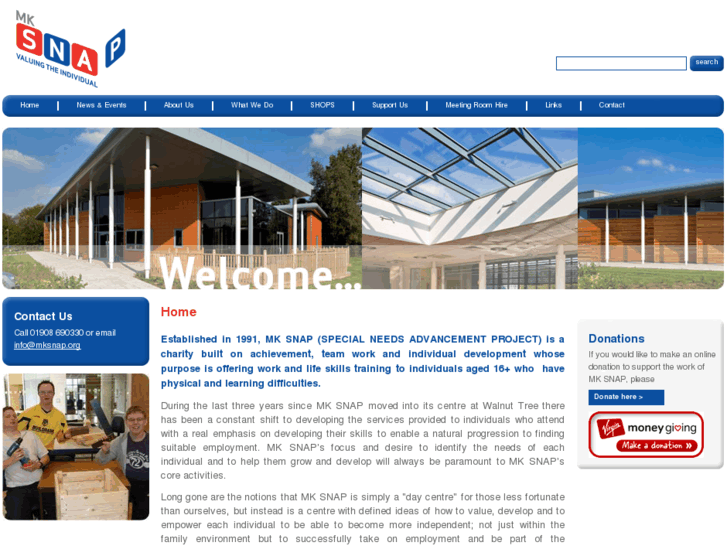 MK SNAP VALUING THE INDIVIDUAL

search

Home | News & Events | About Us | What We Do | SHOPS | Support Us | Meeting Room Hire | Links | Contact

Welcome...

Contact Us

Call 01908 690330 or email info@mksnap.org

Home

Established in 1991, MK SNAP (SPECIAL NEEDS ADVANCEMENT PROJECT) is a charity built on achievement, team work and individual development whose purpose is offering work and life skills training to individuals aged 16+ who have physical and learning difficulties.

During the last three years since MK SNAP moved into its centre at Walnut Tree there has been a constant shift to developing the services provided to individuals who attend with a real emphasis on developing their skills to enable a natural progression to finding suitable employment. MK SNAP's focus and desire to identify the needs of each individual and to help them grow and develop will always be paramount to MK SNAP's core activities.

Long gone are the notions that MK SNAP is simply a "day centre" for those less fortunate than ourselves, but instead is a centre with defined ideas of how to value, develop and to empower each individual to be able to become more independent; not just within the family environment but to successfully take on employment and be part of the

Donations

If you would like to make an online donation to support the work of MK SNAP, please

Donate here >

Virgin money giving

Make a donation »